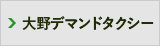 大野デマンドタクシー